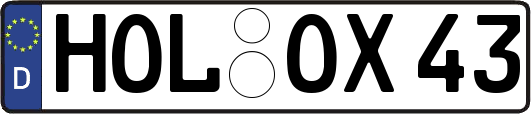 D HOL OX 43